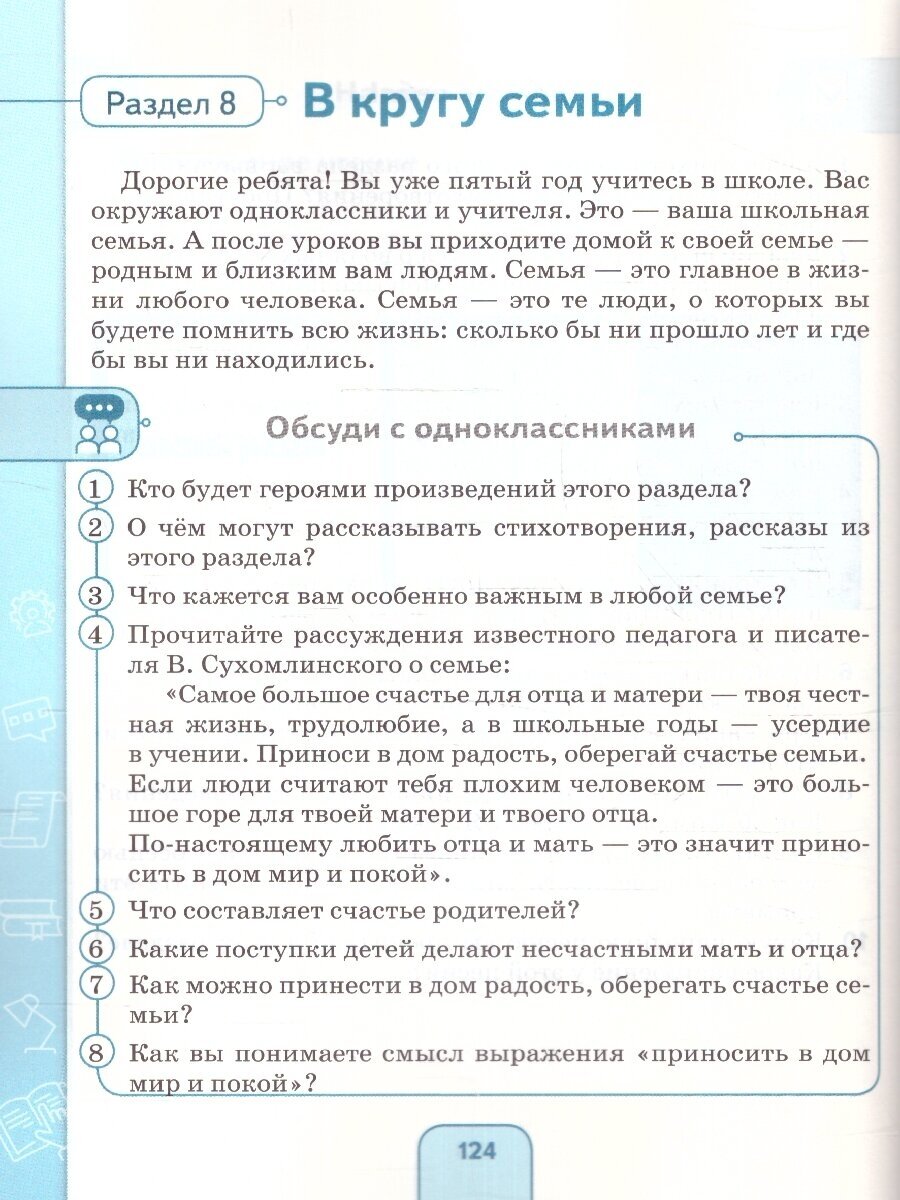 Раздел 8 В кругу семьи

Дорогие ребята! Вы уже пятый год учитесь в школе. Вас окружают одноклассники и учителя. Это — ваша школьная семья. А после уроков вы приходите домой к своей семье — родным и близким вам людям. Семья — это главное в жизни любого человека. Семья — это те люди, о которых вы будете помнить всю жизнь: сколько бы ни прошло лет и где бы вы ни находились.

Обсуди с одноклассниками

1 Кто будет героями произведений этого раздела?

2 О чём могут рассказывать стихотворения, рассказы из этого раздела?

3 Что кажется вам особенно важным в любой семье?

4 Прочитайте рассуждения известного педагога и писателя В. Сухомлинского о семье:

«Самое большое счастье для отца и матери — твоя честная жизнь, трудолюбие, а в школьные годы — усердие в учении. Приноси в дом радость, оберегай счастье семьи. Если люди считают тебя плохим человеком — это большое горе для твоей матери и твоего отца.

По-настоящему любить отца и мать — это значит приносить в дом мир и покой».

5 Что составляет счастье родителей?

6 Какие поступки детей делают несчастными мать и отца?

7 Как можно принести в дом радость, оберегать счастье семьи?

8 Как вы понимаете смысл выражения «приносить в дом мир и покой»?

124